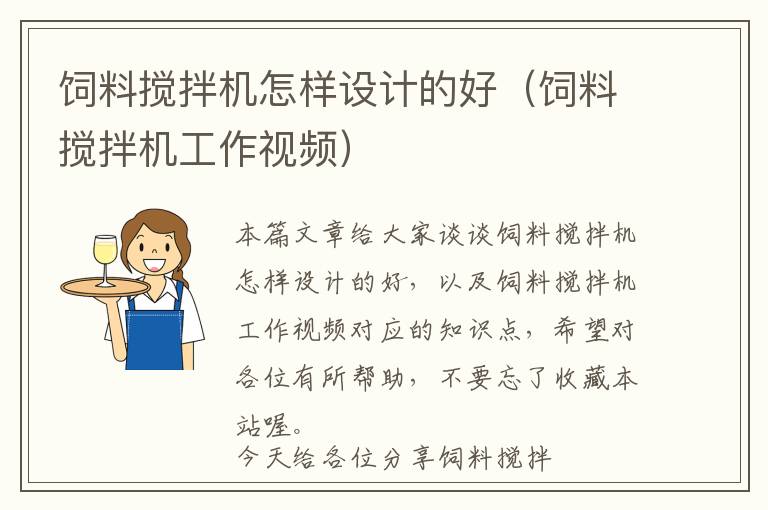 饲料搅拌机怎样设计的好（饲料搅拌机工作视频）

本篇文章给大家谈谈饲料搅拌机怎样设计的好，以及饲料搅拌机工作视频对应的知识点，希望对各位有所帮助，不要忘了收藏本站喔。

今天给各位分享饲料搅拌